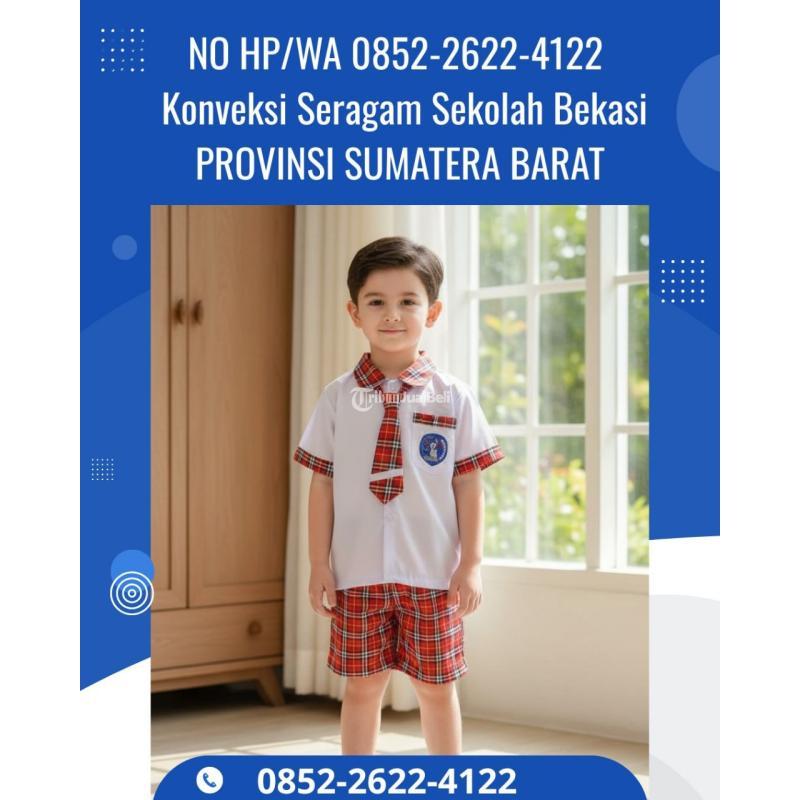 NO HP/WA 0852-2622-4122
Konveksi Seragam Sekolah Bekasi
PROVINSI SUMATERA BARAT

0852-2622-4122

TribunJualBeli